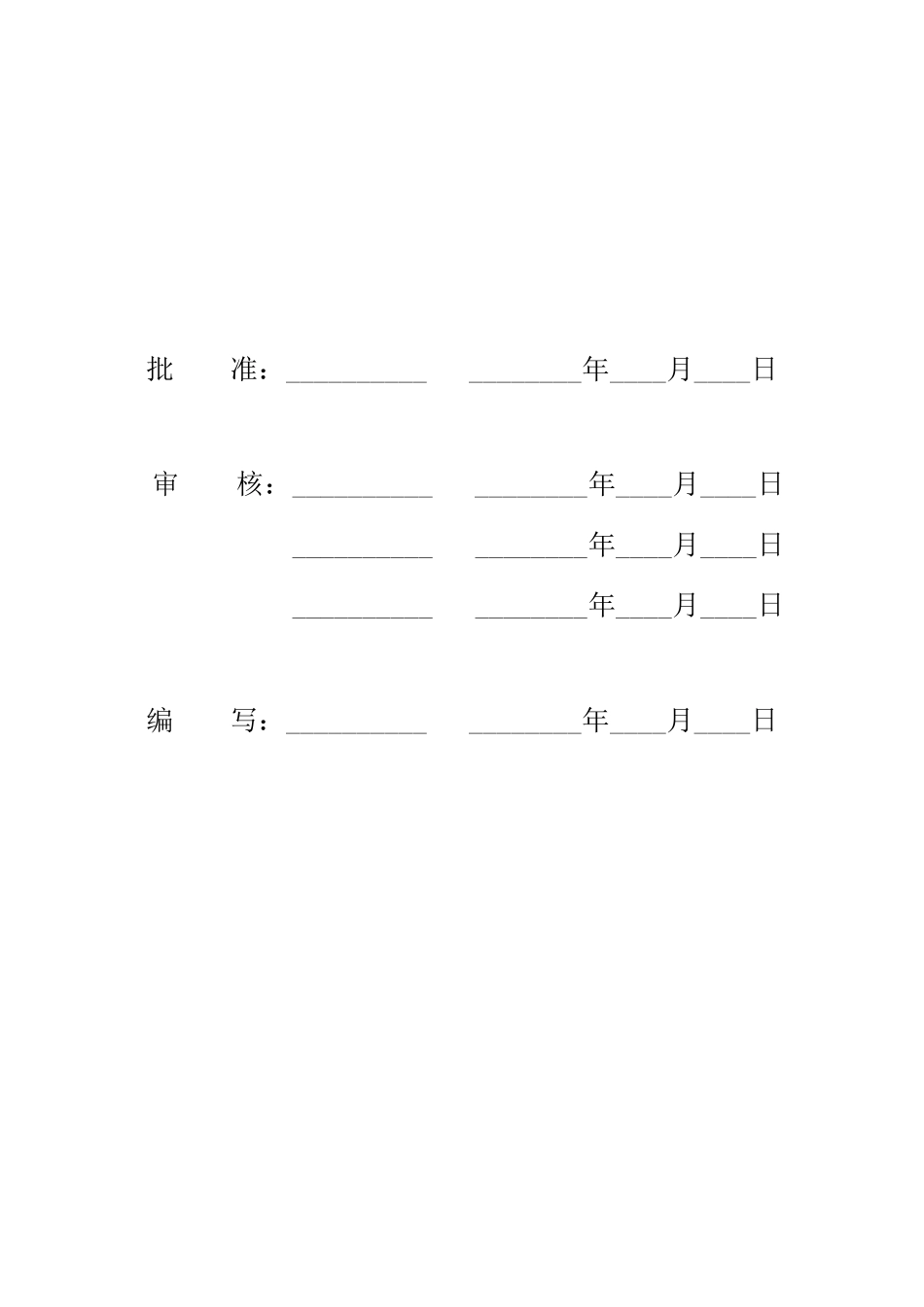 批 准：__________ ________年____月____日

审 核：__________ ________年____月____日

__________ ________年____月____日

__________ ________年____月____日

编 写：__________ ________年____月____日